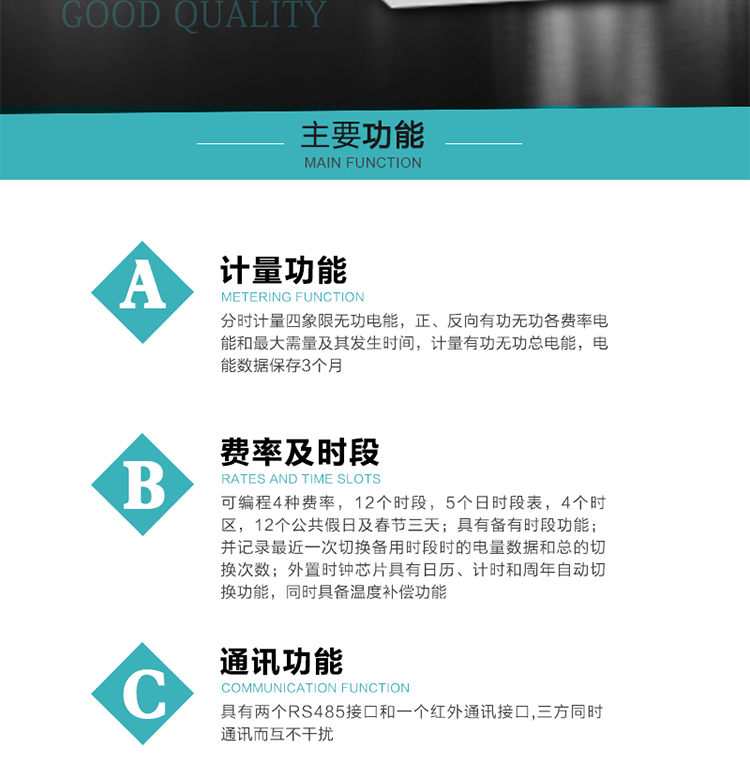 GOOD QUALITY

主要功能
MAIN FUNCTION

A

计量功能
METERING FUNCTION
分时计量四象限无功电能，正、反向有功无功各费率电能和最大需量及其发生时间，计量有功无功总电能，电能数据保存3个月

B

费率及时段
RATES AND TIME SLOTS
可编程4种费率，12个时段，5个日时段表，4个时区，12个公共假日及春节三天；具有备有时段功能；并记录最近一次切换备用时段时的电量数据和总的切换次数；外置时钟芯片具有日历、计时和周年自动切换功能，同时具备温度补偿功能

C

通讯功能
COMMUNICATION FUNCTION
具有两个RS485接口和一个红外通讯接口,三方同时通讯而互不干扰